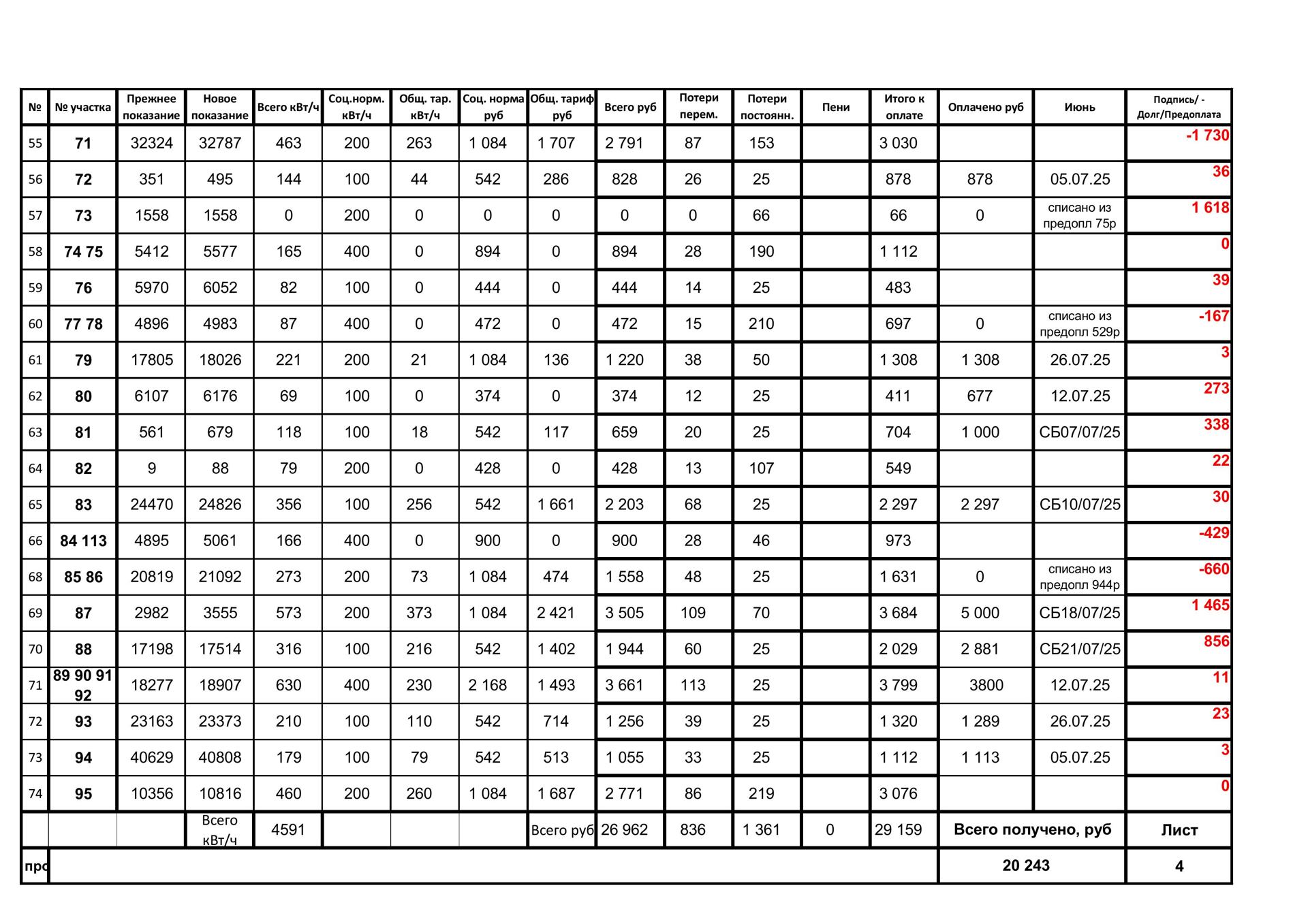 | № | № участка | Прежнее показание | Новое показание | Всего кВт/ч | Соц.норм. кВт/ч | Общ. тар. кВт/ч | Соц. норма руб | Общ. тариф руб | Всего руб | Потери перем. | Потери постоянн. | Пени | Итого к оплате | Оплачено руб | Июнь | Подпись/ - Долг/Предоплата |
|---|---|---|---|---|---|---|---|---|---|---|---|---|---|---|---|---|
| 55 | 71 | 32324 | 32787 | 463 | 200 | 263 | 1 084 | 1 707 | 2 791 | 87 | 153 | | 3 030 | | | -1 730 |
| 56 | 72 | 351 | 495 | 144 | 100 | 44 | 542 | 286 | 828 | 26 | 25 | | 878 | 878 | 05.07.25 | 36 |
| 57 | 73 | 1558 | 1558 | 0 | 200 | 0 | 0 | 0 | 0 | 0 | 66 | | 66 | 0 | списано из предопл 75р | 1 618 |
| 58 | 74 75 | 5412 | 5577 | 165 | 400 | 0 | 894 | 0 | 894 | 28 | 190 | | 1 112 | | | 0 |
| 59 | 76 | 5970 | 6052 | 82 | 100 | 0 | 444 | 0 | 444 | 14 | 25 | | 483 | | | 39 |
| 60 | 77 78 | 4896 | 4983 | 87 | 400 | 0 | 472 | 0 | 472 | 15 | 210 | | 697 | 0 | списано из предопл 529р | -167 |
| 61 | 79 | 17805 | 18026 | 221 | 200 | 21 | 1 084 | 136 | 1 220 | 38 | 50 | | 1 308 | 1 308 | 26.07.25 | 3 |
| 62 | 80 | 6107 | 6176 | 69 | 100 | 0 | 374 | 0 | 374 | 12 | 25 | | 411 | 677 | 12.07.25 | 273 |
| 63 | 81 | 561 | 679 | 118 | 100 | 18 | 542 | 117 | 659 | 20 | 25 | | 704 | 1 000 | СБ07/07/25 | 338 |
| 64 | 82 | 9 | 88 | 79 | 200 | 0 | 428 | 0 | 428 | 13 | 107 | | 549 | | | 22 |
| 65 | 83 | 24470 | 24826 | 356 | 100 | 256 | 542 | 1 661 | 2 203 | 68 | 25 | | 2 297 | 2 297 | СБ10/07/25 | 30 |
| 66 | 84 113 | 4895 | 5061 | 166 | 400 | 0 | 900 | 0 | 900 | 28 | 46 | | 973 | | | -429 |
| 68 | 85 86 | 20819 | 21092 | 273 | 200 | 73 | 1 084 | 474 | 1 558 | 48 | 25 | | 1 631 | 0 | списано из предопл 944р | -660 |
| 69 | 87 | 2982 | 3555 | 573 | 200 | 373 | 1 084 | 2 421 | 3 505 | 109 | 70 | | 3 684 | 5 000 | СБ18/07/25 | 1 465 |
| 70 | 88 | 17198 | 17514 | 316 | 100 | 216 | 542 | 1 402 | 1 944 | 60 | 25 | | 2 029 | 2 881 | СБ21/07/25 | 856 |
| 71 | 89 90 91 92 | 18277 | 18907 | 630 | 400 | 230 | 2 168 | 1 493 | 3 661 | 113 | 25 | | 3 799 | 3800 | 12.07.25 | 11 |
| 72 | 93 | 23163 | 23373 | 210 | 100 | 110 | 542 | 714 | 1 256 | 39 | 25 | | 1 320 | 1 289 | 26.07.25 | 23 |
| 73 | 94 | 40629 | 40808 | 179 | 100 | 79 | 542 | 513 | 1 055 | 33 | 25 | | 1 112 | 1 113 | 05.07.25 | 3 |
| 74 | 95 | 10356 | 10816 | 460 | 200 | 260 | 1 084 | 1 687 | 2 771 | 86 | 219 | | 3 076 | | | 0 |
| | | | Всего кВт/ч | 4591 | | | | Всего руб | 26 962 | 836 | 1 361 | 0 | 29 159 | Всего получено, руб | | Лист |
| про | | | | | | | | | | | | | | 20 243 | | 4 |